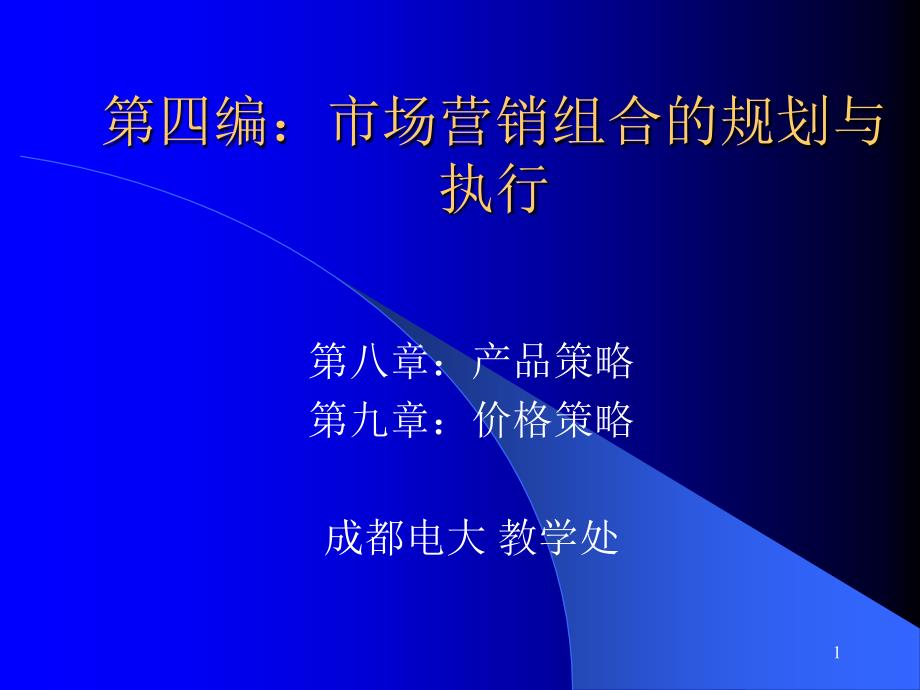 第四编：市场营销组合的规划与执行

第八章：产品策略
第九章：价格策略

成都电大 教学处

1